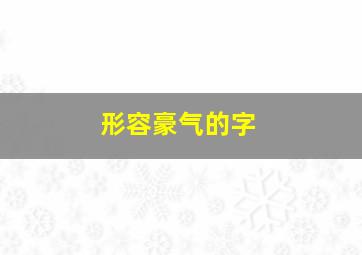 形容豪气的字